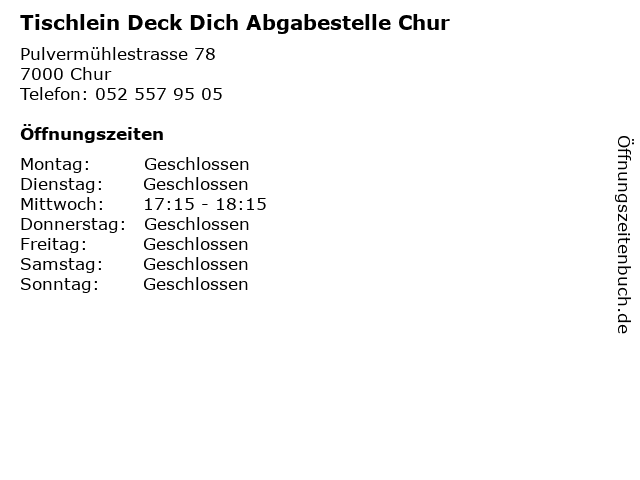 Tischlein Deck Dich Abgabestelle Chur

Pulvermühlestrasse 78
7000 Chur
Telefon: 052 557 95 05

Öffnungszeiten

Montag: Geschlossen
Dienstag: Geschlossen
Mittwoch: 17:15 - 18:15
Donnerstag: Geschlossen
Freitag: Geschlossen
Samstag: Geschlossen
Sonntag: Geschlossen

Öffnungszeitenbuch.de